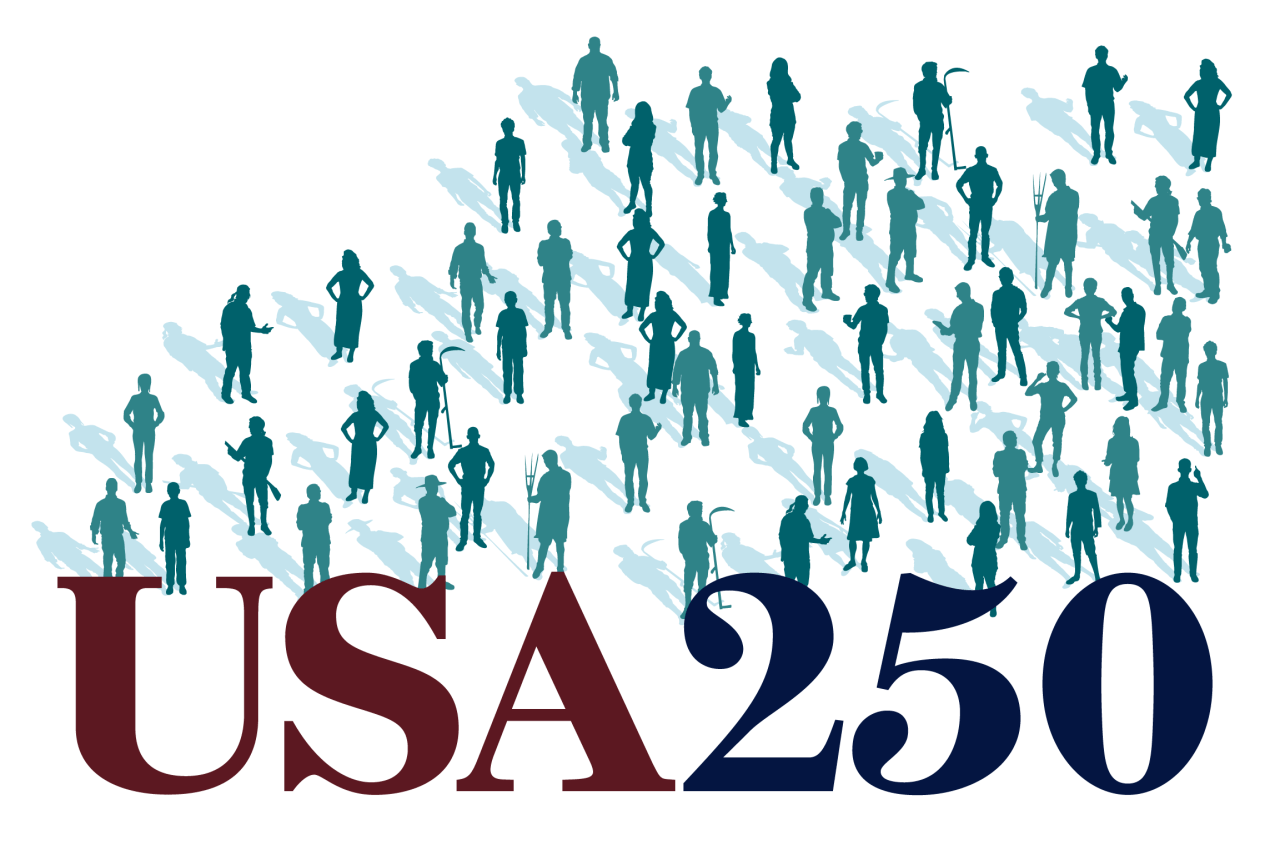 USA250